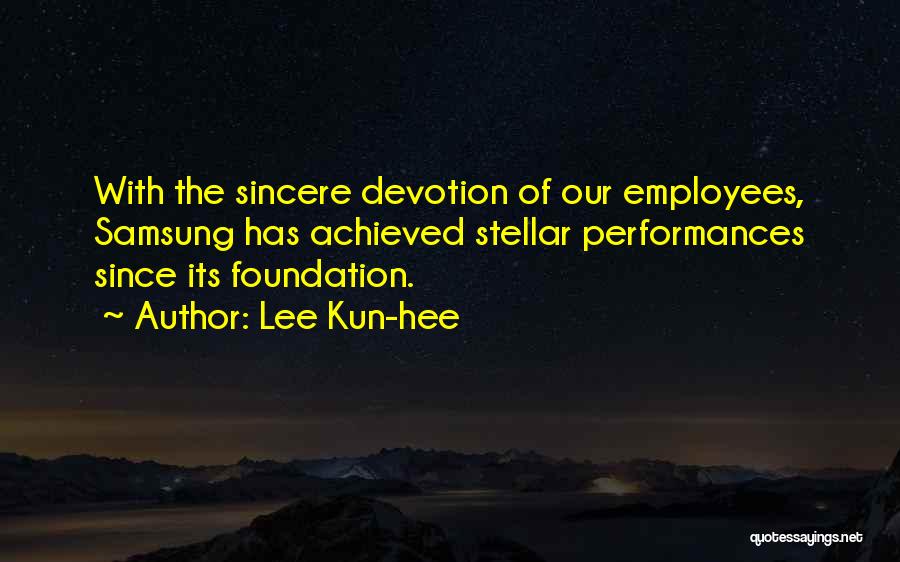 With the sincere devotion of our employees, Samsung has achieved stellar performances since its foundation.

~ Author: Lee Kun-hee

quotessayings.net